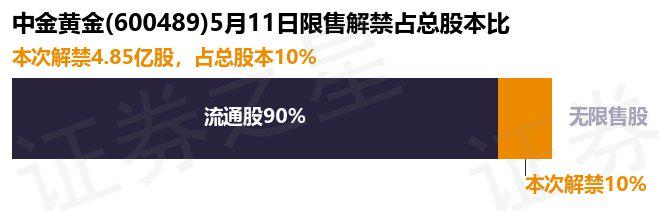 中金黄金(600489)5月11日限售解禁占总股本比
本次解禁4.85亿股，占总股本10%

流通股90%

无限售股

本次解禁10%

证券之星 证券